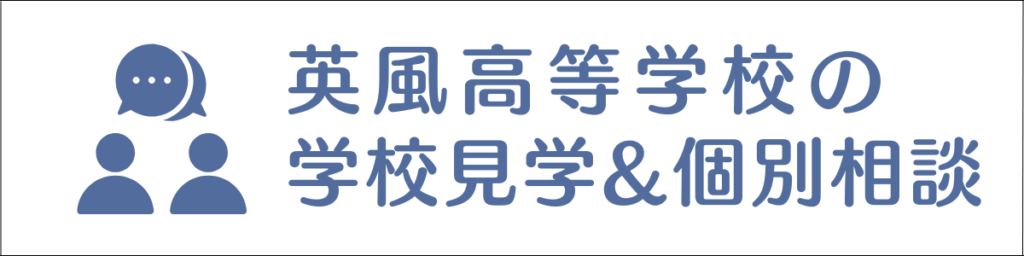 英風高等学校の
学校見学&個別相談